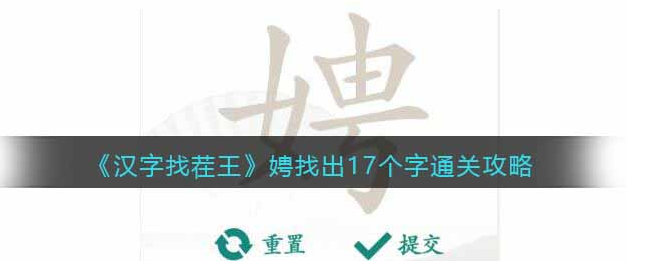 娉

《汉字找茬王》娉找出17个字通关攻略

重置 提交